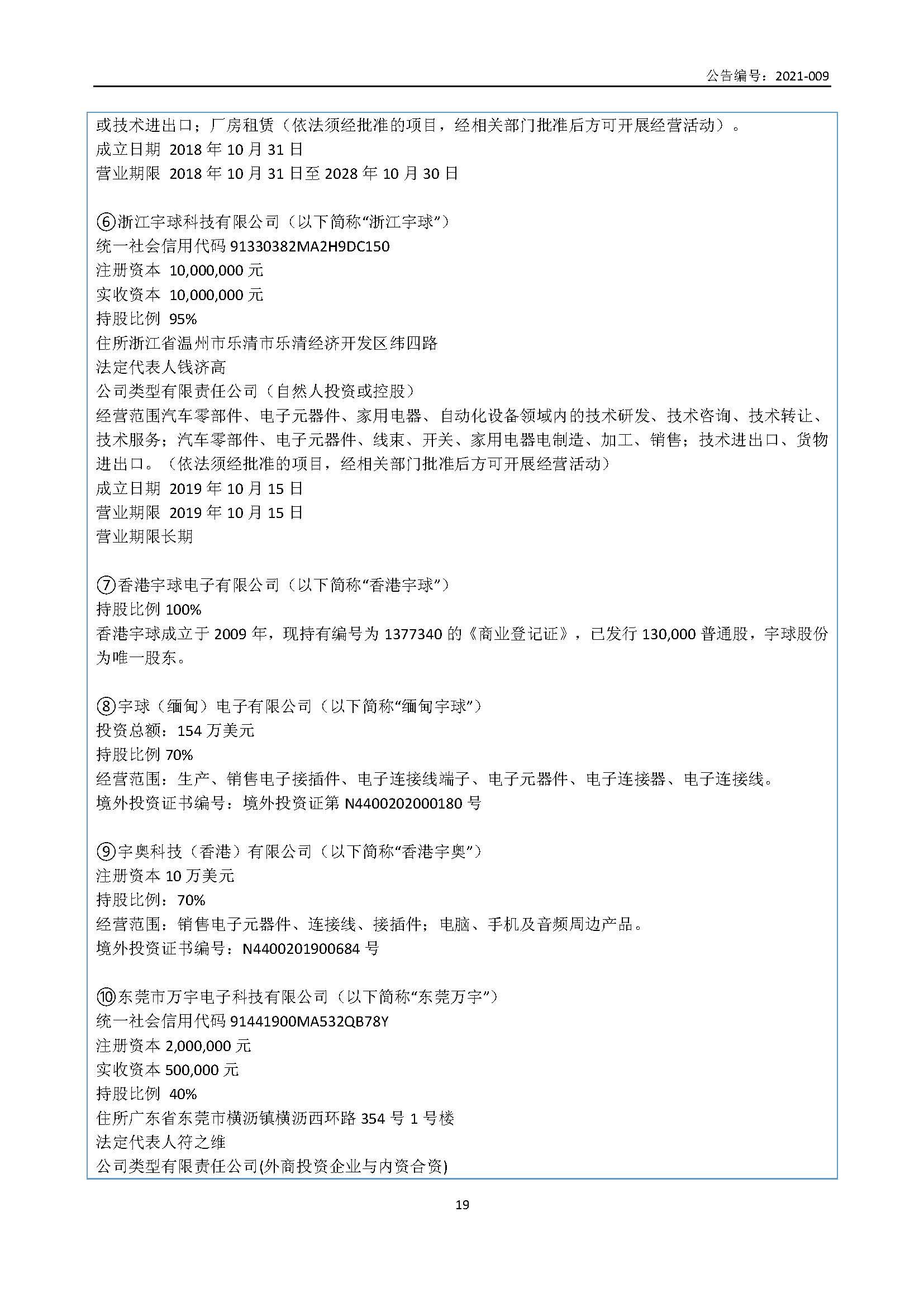 公告编号：2021-009

或技术进出口；厂房租赁（依法须经批准的项目，经相关部门批准后方可开展经营活动）。
成立日期 2018 年 10 月 31 日
营业期限 2018 年 10 月 31 日至 2028 年 10 月 30 日

⑥浙江宇球科技有限公司（以下简称“浙江宇球”）
统一社会信用代码 91330382MA2H9DC150
注册资本 10,000,000 元
实收资本 10,000,000 元
持股比例 95%
住所浙江省温州市乐清市乐清经济开发区纬四路
法定代表人钱济高
公司类型有限责任公司（自然人投资或控股）
经营范围汽车零部件、电子元器件、家用电器、自动化设备领域内的技术研发、技术咨询、技术转让、技术服务；汽车零部件、电子元器件、线束、开关、家用电器电制造、加工、销售；技术进出口、货物进出口。（依法须经批准的项目，经相关部门批准后方可开展经营活动）
成立日期 2019 年 10 月 15 日
营业期限 2019 年 10 月 15 日
营业期限长期

⑦香港宇球电子有限公司（以下简称“香港宇球”）
持股比例 100%
香港宇球成立于 2009 年，现持有编号为 1377340 的《商业登记证》，已发行 130,000 普通股，宇球股份为唯一股东。

⑧宇球（缅甸）电子有限公司（以下简称“缅甸宇球”）
投资总额：154 万美元
持股比例 70%
经营范围：生产、销售电子接插件、电子连接线端子、电子元器件、电子连接器、电子连接线。
境外投资证书编号：境外投资证第 N4400202000180 号

⑨宇奥科技（香港）有限公司（以下简称“香港宇奥”）
注册资本 10 万美元
持股比例：70%
经营范围：销售电子元器件、连接线、接插件；电脑、手机及音频周边产品。
境外投资证书编号：N4400201900684 号

⑩东莞市万宇电子科技有限公司（以下简称“东莞万宇”）
统一社会信用代码 91441900MA532QB78Y
注册资本 2,000,000 元
实收资本 500,000 元
持股比例 40%
住所广东省东莞市横沥镇横沥西环路 354 号 1 号楼
法定代表人符之维
公司类型有限责任公司(外商投资企业与内资合资)

19